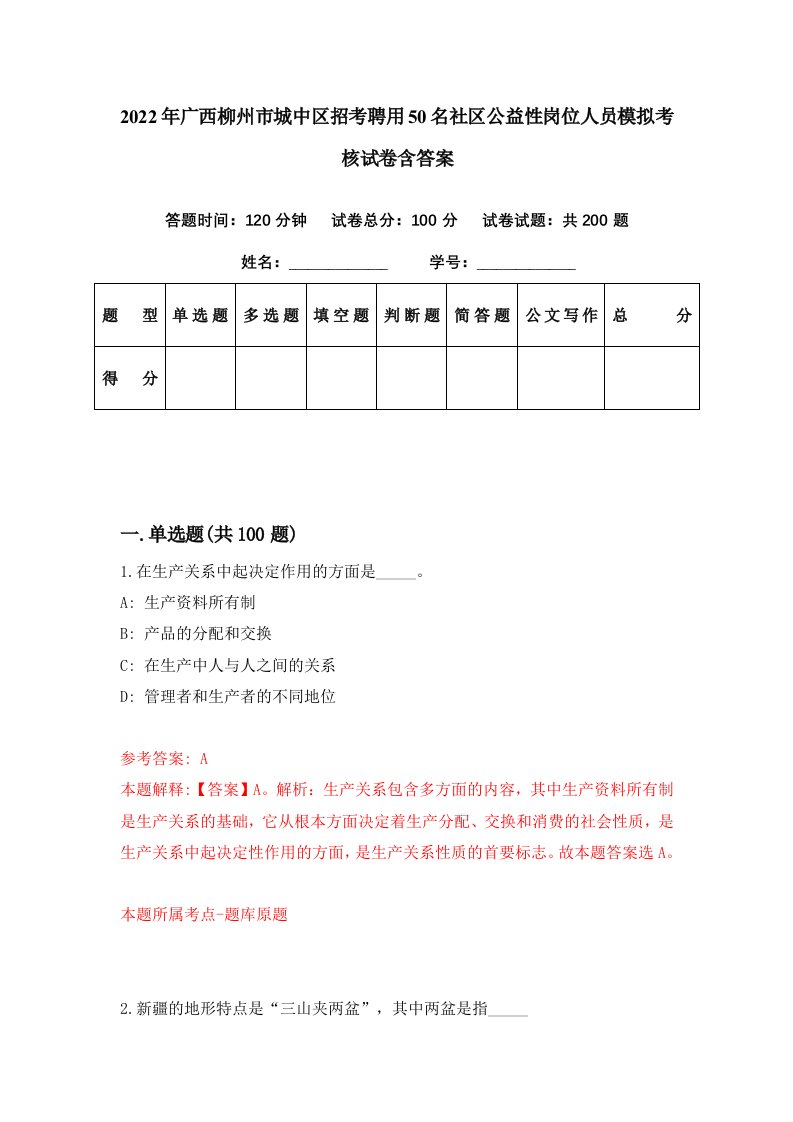 2022年广西柳州市城中区招考聘用50名社区公益性岗位人员模拟考核试卷含答案

答题时间：120分钟　试卷总分：100分　试卷试题：共200题

姓名：____________　学号：____________

| 题　型 | 单选题 | 多选题 | 填空题 | 判断题 | 简答题 | 公文写作 | 总　分 |
|---|---|---|---|---|---|---|---|
| 得　分 | | | | | | | |

一.单选题(共100题)

1.在生产关系中起决定作用的方面是_____。

A: 生产资料所有制

B: 产品的分配和交换

C: 在生产中人与人之间的关系

D: 管理者和生产者的不同地位

参考答案: A

本题解释:【答案】A。解析：生产关系包含多方面的内容，其中生产资料所有制是生产关系的基础，它从根本方面决定着生产分配、交换和消费的社会性质，是生产关系中起决定性作用的方面，是生产关系性质的首要标志。故本题答案选A。

本题所属考点-题库原题

2.新疆的地形特点是“三山夹两盆”，其中两盆是指_____